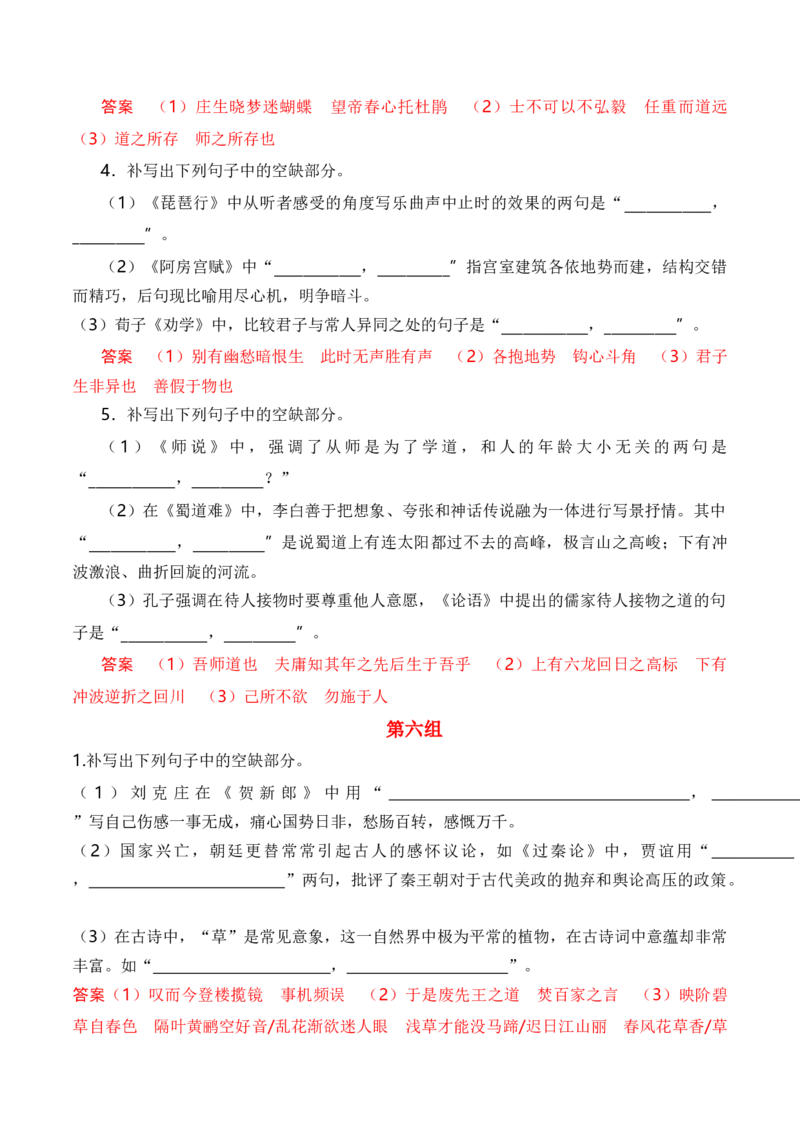 答案 （1）庄生晓梦迷蝴蝶 望帝春心托杜鹃 （2）士不可以不弘毅 任重而道远 （3）道之所存 师之所存也

4．补写出下列句子中的空缺部分。

（1）《琵琶行》中从听者感受的角度写乐曲声中止时的效果的两句是“____，____”。

（2）《阿房宫赋》中“____，____”指宫室建筑各依地势而建，结构交错而精巧，后句现比喻用尽心机，明争暗斗。

（3）荀子《劝学》中，比较君子与常人异同之处的句子是“____，____”。

答案 （1）别有幽愁暗恨生 此时无声胜有声 （2）各抱地势 钩心斗角 （3）君子生非异也 善假于物也

5．补写出下列句子中的空缺部分。

（1）《师说》中，强调了从师是为了学道，和人的年龄大小无关的两句是“____，____？”

（2）在《蜀道难》中，李白善于把想象、夸张和神话传说融为一体进行写景抒情。其中“____，____”是说蜀道上有连太阳都过不去的高峰，极言山之高峻；下有冲波激浪、曲折回旋的河流。

（3）孔子强调在待人接物时要尊重他人意愿，《论语》中提出的儒家待人接物之道的句子是“____，____”。

答案 （1）吾师道也 夫庸知其年之先后生于吾乎 （2）上有六龙回日之高标 下有冲波逆折之回川 （3）己所不欲 勿施于人

第六组

1.补写出下列句子中的空缺部分。

（1）刘克庄在《贺新郎》中用“____，____”写自己伤感一事无成，痛心国势日非，愁肠百转，感慨万千。

（2）国家兴亡，朝廷更替常常引起古人的感怀议论，如《过秦论》中，贾谊用“____，____”两句，批评了秦王朝对于古代美政的抛弃和舆论高压的政策。

（3）在古诗中，“草”是常见意象，这一自然界中极为平常的植物，在古诗词中意蕴却非常丰富。如“____，____”。

答案（1）叹而今登楼揽镜 事机频误 （2）于是废先王之道 焚百家之言 （3）映阶碧草自春色 隔叶黄鹂空好音/乱花渐欲迷人眼 浅草才能没马蹄/迟日江山丽 春风花草香/草